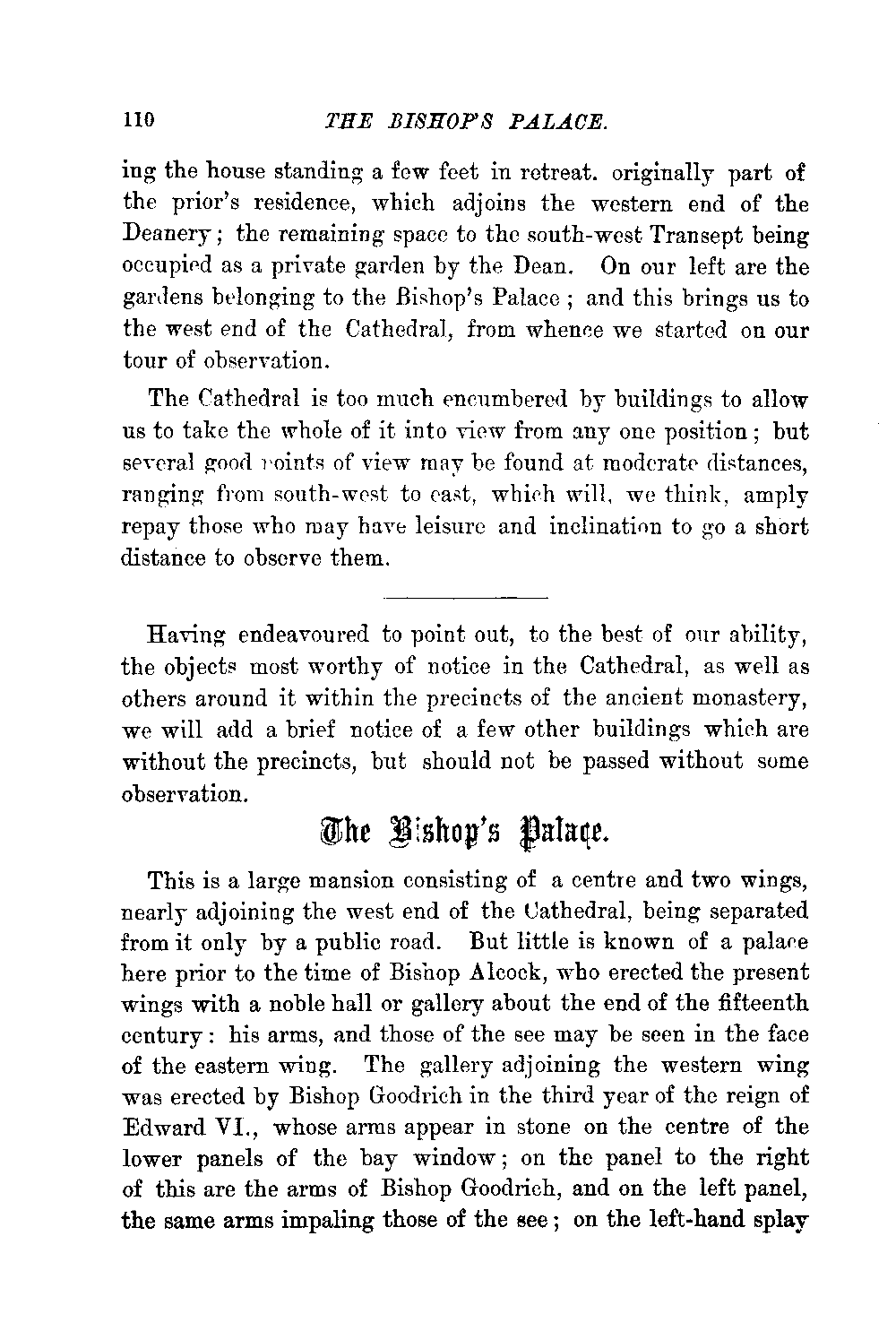 110 THE BISHOP'S PALACE.

ing the house standing a few feet in retreat. originally part of the prior's residence, which adjoins the western end of the Deanery; the remaining space to the south-west Transept being occupied as a private garden by the Dean. On our left are the gardens belonging to the Bishop's Palace; and this brings us to the west end of the Cathedral, from whence we started on our tour of observation.

The Cathedral is too much encumbered by buildings to allow us to take the whole of it into view from any one position; but several good points of view may be found at moderate distances, ranging from south-west to east, which will, we think, amply repay those who may have leisure and inclination to go a short distance to observe them.

Having endeavoured to point out, to the best of our ability, the objects most worthy of notice in the Cathedral, as well as others around it within the precincts of the ancient monastery, we will add a brief notice of a few other buildings which are without the precincts, but should not be passed without some observation.

The Bishop's Palace.

This is a large mansion consisting of a centre and two wings, nearly adjoining the west end of the Cathedral, being separated from it only by a public road. But little is known of a palace here prior to the time of Bishop Alcock, who erected the present wings with a noble hall or gallery about the end of the fifteenth century: his arms, and those of the see may be seen in the face of the eastern wing. The gallery adjoining the western wing was erected by Bishop Goodrich in the third year of the reign of Edward VI., whose arms appear in stone on the centre of the lower panels of the bay window; on the panel to the right of this are the arms of Bishop Goodrich, and on the left panel, the same arms impaling those of the see; on the left-hand splay